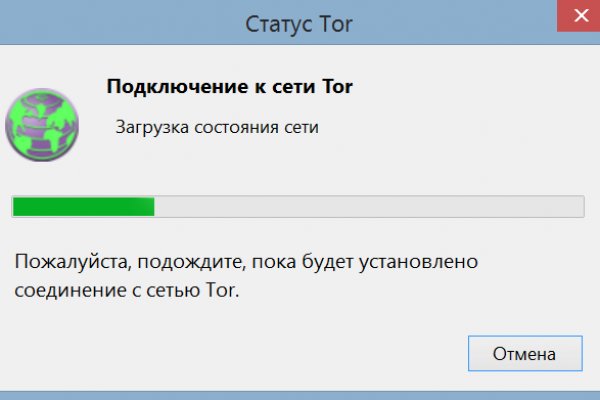 Статус Tor

Подключение к сети Tor

Загрузка состояния сети

Пожалуйста, подождите, пока будет установлено соединение с сетью Tor.

Отмена